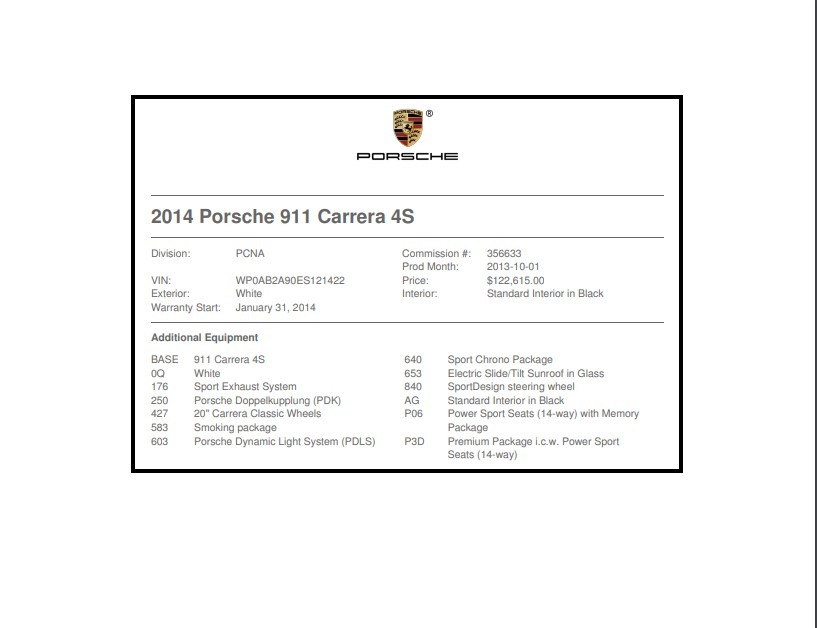 PORSCHE

2014 Porsche 911 Carrera 4S

Division: PCNA
VIN: WP0AB2A90ES121422
Exterior: White
Warranty Start: January 31, 2014

Commission #: 356633
Prod Month: 2013-10-01
Price: $122,615.00
Interior: Standard Interior in Black

Additional Equipment

BASE 911 Carrera 4S
0Q White
176 Sport Exhaust System
250 Porsche Doppelkupplung (PDK)
427 20" Carrera Classic Wheels
583 Smoking package
603 Porsche Dynamic Light System (PDLS)

640 Sport Chrono Package
653 Electric Slide/Tilt Sunroof in Glass
840 SportDesign steering wheel
AG Standard Interior in Black
P06 Power Sport Seats (14-way) with Memory Package
P3D Premium Package i.c.w. Power Sport Seats (14-way)